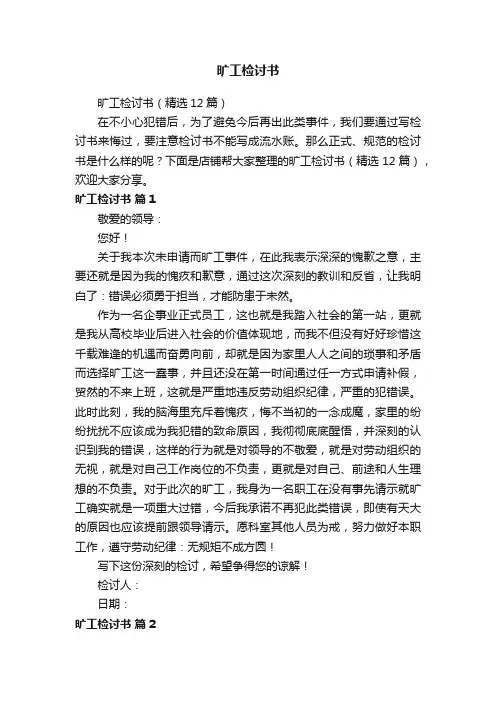 旷工检讨书

旷工检讨书（精选12篇）

在不小心犯错后，为了避免今后再出此类事件，我们要通过写检讨书来悔过，要注意检讨书不能写成流水账。那么正式、规范的检讨书是什么样的呢？下面是店铺帮大家整理的旷工检讨书（精选12篇），欢迎大家分享。

旷工检讨书 篇1

敬爱的领导：

您好！

关于我本次未申请而旷工事件，在此我表示深深的愧歉之意，主要还就是因为我的愧疚和歉意，通过这次深刻的教训和反省，让我明白了：错误必须勇于担当，才能防患于未然。

作为一名企事业正式员工，这也就是我踏入社会的第一站，更就是我从高校毕业后进入社会的价值体现地，而我不但没有好好珍惜这千载难逢的机遇而奋勇向前，却就是因为家里人人之间的琐事和矛盾而选择旷工这一蠢事，并且还没在第一时间通过任一方式申请补假，贸然的不来上班，这就是严重地违反劳动组织纪律，严重的犯错误。此时此刻，我的脑海里充斥着愧疚，悔不当初的一念成魔，家里的纷纷扰扰不应该成为我犯错的致命原因，我彻彻底底醒悟，并深刻的认识到我的错误，这样的行为就是对领导的不敬爱，就是对劳动组织的无视，就是对自己工作岗位的不负责，更就是对自己、前途和人生理想的不负责。对于此次的旷工，我身为一名职工在没有事先请示就旷工确实就是一项重大过错，今后我承诺不再犯此类错误，即使有天大的原因也应该提前跟领导请示。愿科室其他人员为戒，努力做好本职工作，遵守劳动纪律：无规矩不成方圆！

写下这份深刻的检讨，希望争得您的谅解！

检讨人：

日期：

旷工检讨书 篇2